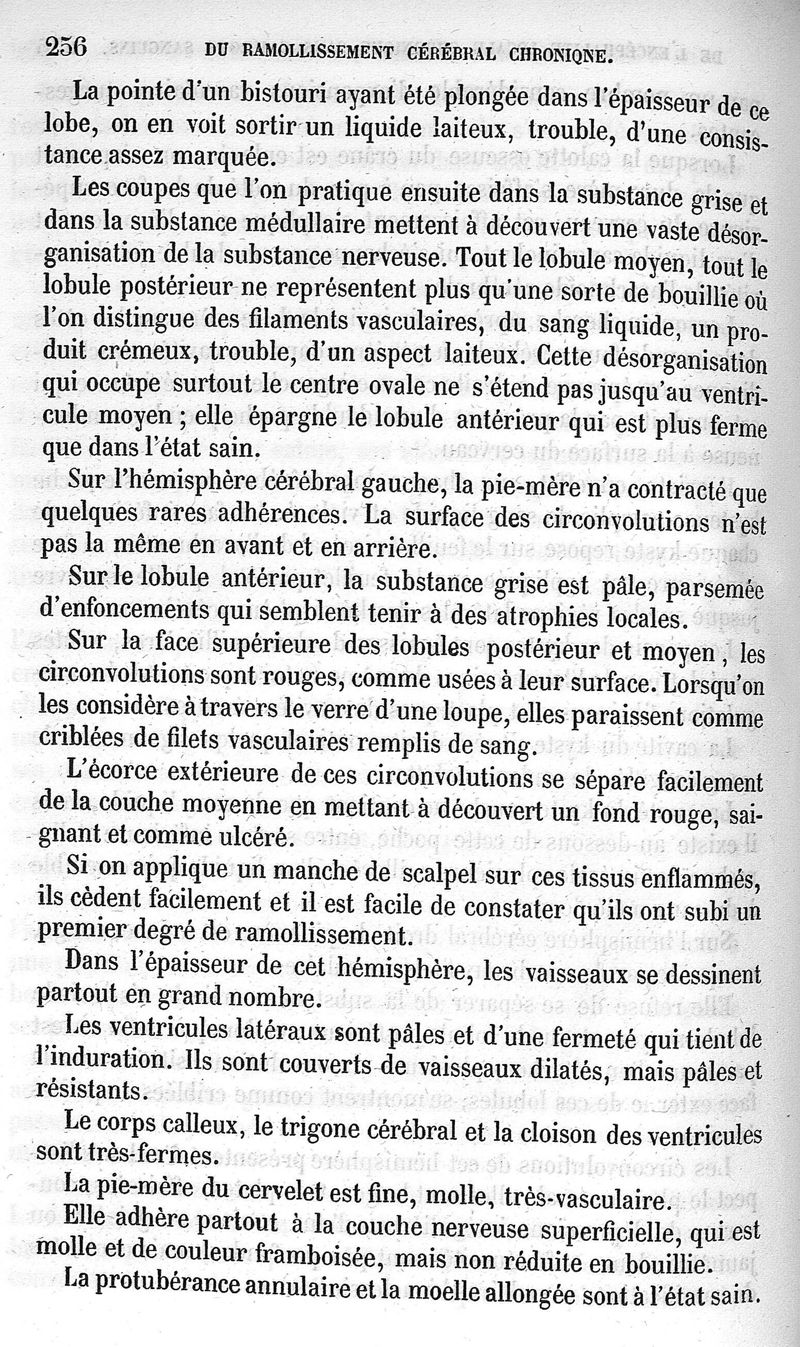 256 DU RAMOLLISSEMENT CÉRÉBRAL CHRONIQUE.

La pointe d'un bistouri ayant été plongée dans l'épaisseur de ce lobe, on en voit sortir un liquide laiteux, trouble, d'une consistance assez marquée.

Les coupes que l'on pratique ensuite dans la substance grise et dans la substance médullaire mettent à découvert une vaste désorganisation de la substance nerveuse. Tout le lobule moyen, tout le lobule postérieur ne représentent plus qu'une sorte de bouillie où l'on distingue des filaments vasculaires, du sang liquide, un produit crémeux, trouble, d'un aspect laiteux. Cette désorganisation qui occupe surtout le centre ovale ne s'étend pas jusqu'au ventricule moyen ; elle épargne le lobule antérieur qui est plus ferme que dans l'état sain.

Sur l'hémisphère cérébral gauche, la pie-mère n'a contracté que quelques rares adhérences. La surface des circonvolutions n'est pas la même en avant et en arrière.

Sur le lobule antérieur, la substance grise est pâle, parsemée d'enfoncements qui semblent tenir à des atrophies locales.

Sur la face supérieure des lobules postérieur et moyen, les circonvolutions sont rouges, comme usées à leur surface. Lorsqu'on les considère à travers le verre d'une loupe, elles paraissent comme criblées de filets vasculaires remplis de sang.

L'écorce extérieure de ces circonvolutions se sépare facilement de la couche moyenne en mettant à découvert un fond rouge, saignant et comme ulcéré.

Si on applique un manche de scalpel sur ces tissus enflammés, ils cèdent facilement et il est facile de constater qu'ils ont subi un premier degré de ramollissement.

Dans l'épaisseur de cet hémisphère, les vaisseaux se dessinent partout en grand nombre.

Les ventricules latéraux sont pâles et d'une fermeté qui tient de l'induration. Ils sont couverts de vaisseaux dilatés, mais pâles et résistants.

Le corps calleux, le trigone cérébral et la cloison des ventricules sont très-fermes.

La pie-mère du cervelet est fine, molle, très-vasculaire.

Elle adhère partout à la couche nerveuse superficielle, qui est molle et de couleur framboisée, mais non réduite en bouillie.

La protubérance annulaire et la moelle allongée sont à l'état sain.